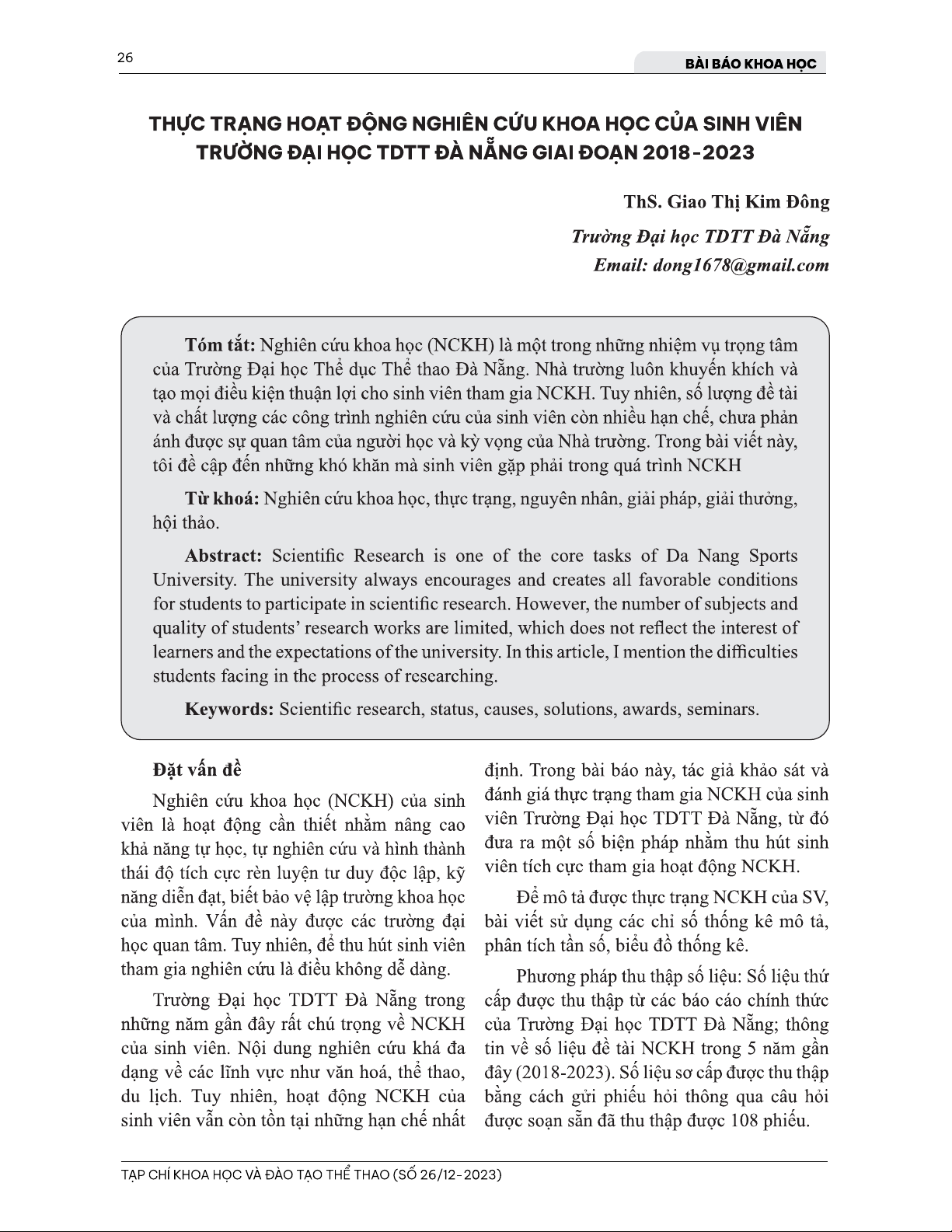 26

BÀI BÁO KHOA HỌC

THỰC TRẠNG HOẠT ĐỘNG NGHIÊN CỨU KHOA HỌC CỦA SINH VIÊN TRƯỜNG ĐẠI HỌC TDTT ĐÀ NẴNG GIAI ĐOẠN 2018-2023

ThS. Giao Thị Kim Đông

Trường Đại học TDTT Đà Nẵng

Email: dong1678@gmail.com

Tóm tắt: Nghiên cứu khoa học (NCKH) là một trong những nhiệm vụ trọng tâm của Trường Đại học Thể dục Thể thao Đà Nẵng. Nhà trường luôn khuyến khích và tạo mọi điều kiện thuận lợi cho sinh viên tham gia NCKH. Tuy nhiên, số lượng đề tài và chất lượng các công trình nghiên cứu của sinh viên còn nhiều hạn chế, chưa phản ánh được sự quan tâm của người học và kỳ vọng của Nhà trường. Trong bài viết này, tôi đề cập đến những khó khăn mà sinh viên gặp phải trong quá trình NCKH

Từ khoá: Nghiên cứu khoa học, thực trạng, nguyên nhân, giải pháp, giải thưởng, hội thảo.

Abstract: Scientific Research is one of the core tasks of Da Nang Sports University. The university always encourages and creates all favorable conditions for students to participate in scientific research. However, the number of subjects and quality of students' research works are limited, which does not reflect the interest of learners and the expectations of the university. In this article, I mention the difficulties students facing in the process of researching.

Keywords: Scientific research, status, causes, solutions, awards, seminars.

Đặt vấn đề

Nghiên cứu khoa học (NCKH) của sinh viên là hoạt động cần thiết nhằm nâng cao khả năng tự học, tự nghiên cứu và hình thành thái độ tích cực rèn luyện tư duy độc lập, kỹ năng diễn đạt, biết bảo vệ lập trường khoa học của mình. Vấn đề này được các trường đại học quan tâm. Tuy nhiên, để thu hút sinh viên tham gia nghiên cứu là điều không dễ dàng.

Trường Đại học TDTT Đà Nẵng trong những năm gần đây rất chú trọng về NCKH của sinh viên. Nội dung nghiên cứu khá đa dạng về các lĩnh vực như văn hoá, thể thao, du lịch. Tuy nhiên, hoạt động NCKH của sinh viên vẫn còn tồn tại những hạn chế nhất định. Trong bài báo này, tác giả khảo sát và đánh giá thực trạng tham gia NCKH của sinh viên Trường Đại học TDTT Đà Nẵng, từ đó đưa ra một số biện pháp nhằm thu hút sinh viên tích cực tham gia hoạt động NCKH.

Để mô tả được thực trạng NCKH của SV, bài viết sử dụng các chỉ số thống kê mô tả, phân tích tần số, biểu đồ thống kê.

Phương pháp thu thập số liệu: Số liệu thứ cấp được thu thập từ các báo cáo chính thức của Trường Đại học TDTT Đà Nẵng; thông tin về số liệu đề tài NCKH trong 5 năm gần đây (2018-2023). Số liệu sơ cấp được thu thập bằng cách gửi phiếu hỏi thông qua câu hỏi được soạn sẵn đã thu thập được 108 phiếu.

TẠP CHÍ KHOA HỌC VÀ ĐÀO TẠO THỂ THAO (SỐ 26/12-2023)